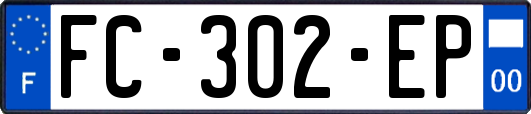 F
FC-302-EP
00